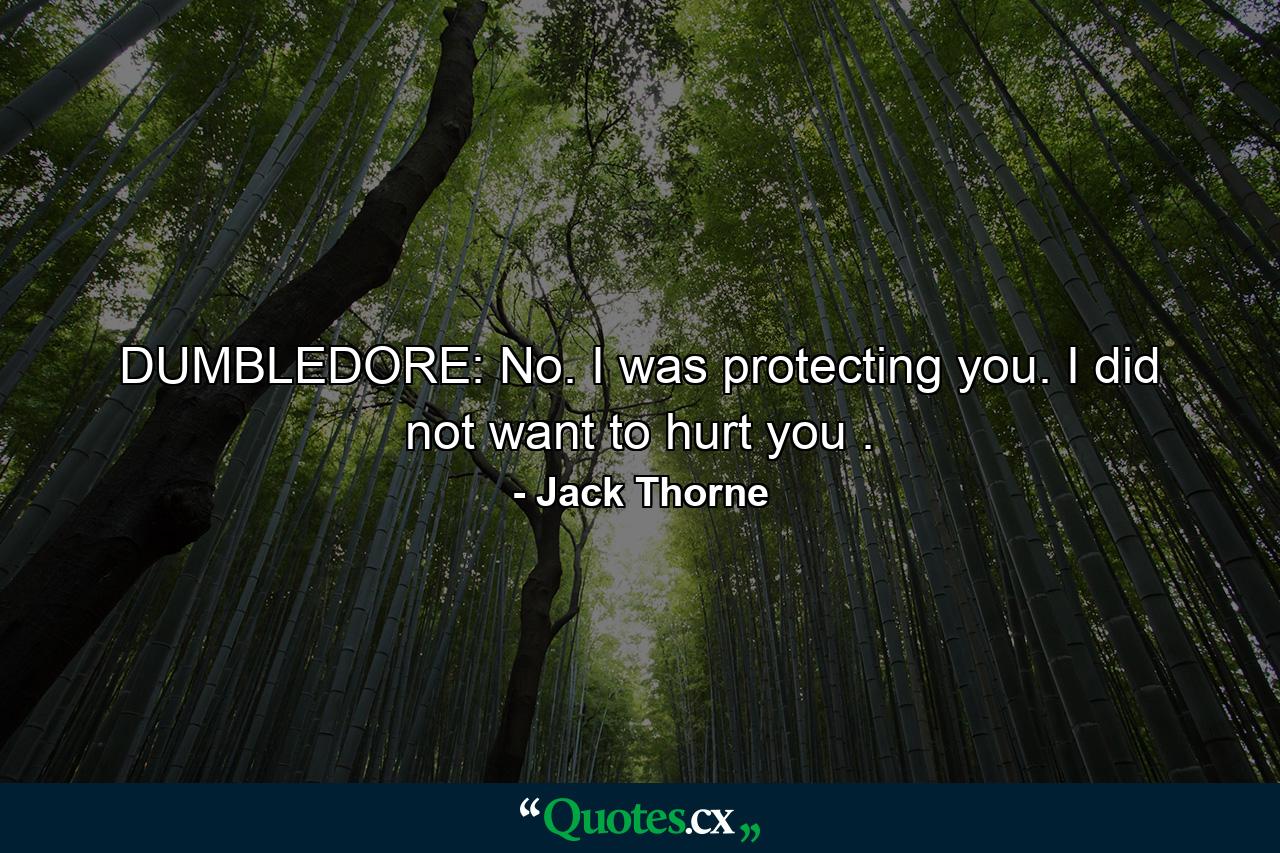 DUMBLEDORE: No. I was protecting you. I did not want to hurt you .

- Jack Thorne

“Quotes.cx„